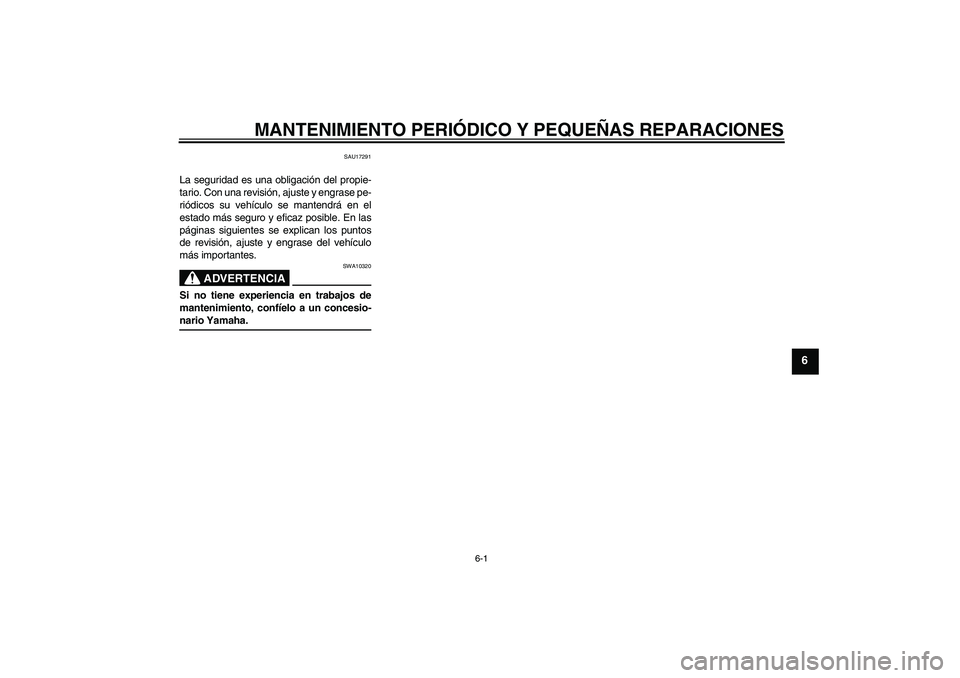 MANTENIMIENTO PERIÓDICO Y PEQUEÑAS REPARACIONES

SAU17291

La seguridad es una obligación del propietario. Con una revisión, ajuste y engrase periódicos su vehículo se mantendrá en el estado más seguro y eficaz posible. En las páginas siguientes se explican los puntos de revisión, ajuste y engrase del vehículo más importantes.

SWA10320

ADVERTENCIA

Si no tiene experiencia en trabajos de mantenimiento, confíelo a un concesionario Yamaha.

6

6-1

carmanualsonline.info